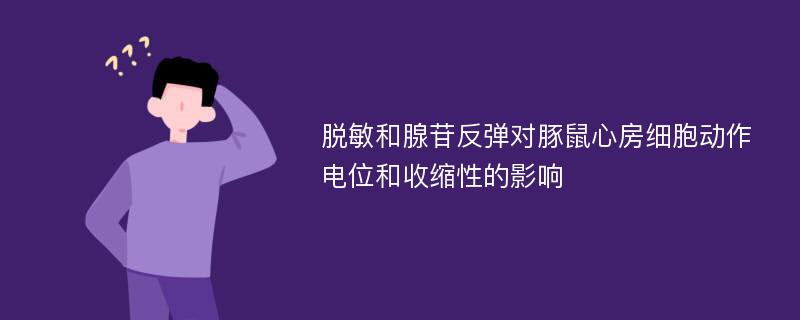 ???

脱敏和腺苷反弹对豚鼠心房细胞动作电位和收缩性的影响